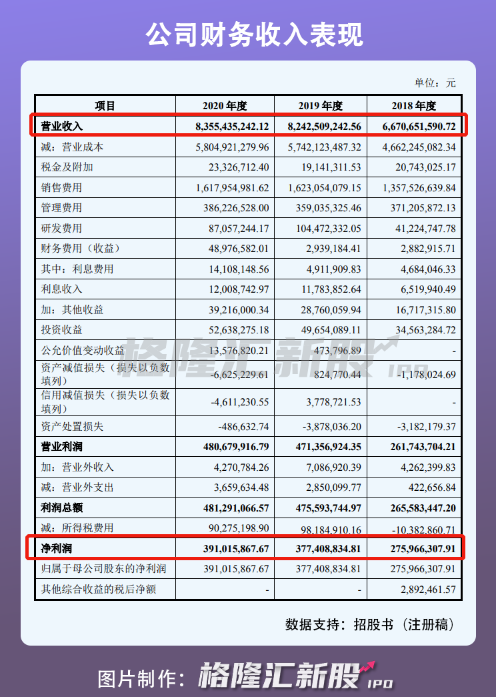 公司财务收入表现

单位：元

| 项目 | 2020 年度 | 2019 年度 | 2018 年度 |
|---|---|---|---|
| 营业收入 | 8,355,435,242.12 | 8,242,509,242.56 | 6,670,651,590.72 |
| 减：营业成本 | 5,804,921,279.96 | 5,742,123,487.32 | 4,662,245,082.34 |
| 税金及附加 | 23,326,712.40 | 19,141,311.53 | 20,743,025.17 |
| 销售费用 | 1,617,954,981.62 | 1,623,054,079.15 | 1,357,526,639.84 |
| 管理费用 | 386,226,528.00 | 359,035,325.46 | 371,205,872.13 |
| 研发费用 | 87,057,244.17 | 104,472,332.05 | 41,224,747.78 |
| 财务费用（收益） | 48,976,582.01 | 2,939,184.41 | 2,882,915.71 |
| 其中：利息费用 | 14,108,148.56 | 4,911,909.83 | 4,684,046.33 |
| 利息收入 | 12,008,742.97 | 11,783,852.64 | 6,519,940.49 |
| 加：其他收益 | 39,216,000.34 | 28,760,059.94 | 16,717,315.80 |
| 投资收益 | 52,638,275.18 | 49,654,089.11 | 34,563,284.72 |
| 公允价值变动收益 | 13,576,820.21 | 473,796.89 | - |
| 资产减值损失（损失以负数填列） | -6,625,229.61 | 824,770.44 | -1,178,024.69 |
| 信用减值损失（损失以负数填列） | -4,611,230.55 | 3,778,721.53 | - |
| 资产处置损失 | -486,632.74 | -3,878,036.20 | -3,182,179.37 |
| 营业利润 | 480,679,916.79 | 471,356,924.35 | 261,743,704.21 |
| 加：营业外收入 | 4,270,784.26 | 7,086,920.39 | 4,262,399.83 |
| 减：营业外支出 | 3,659,634.48 | 2,850,099.77 | 422,656.84 |
| 利润总额 | 481,291,066.57 | 475,593,744.97 | 265,583,447.20 |
| 减：所得税费用 | 90,275,198.90 | 98,184,910.16 | -10,382,860.71 |
| 净利润 | 391,015,867.67 | 377,408,834.81 | 275,966,307.91 |
| 归属于母公司股东的净利润 | 391,015,867.67 | 377,408,834.81 | 275,966,307.91 |
| 其他综合收益的税后净额 | - | - | 2,892,461.57 |

格隆汇新股 IPO

数据支持：招股书（注册稿）

图片制作：格隆汇新股 IPO